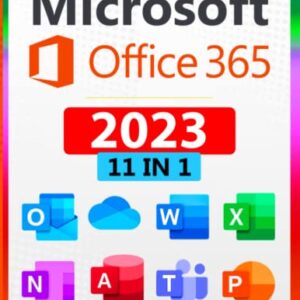 Microsoft
Office 365
2023
11 IN 1
O W X
N A T P